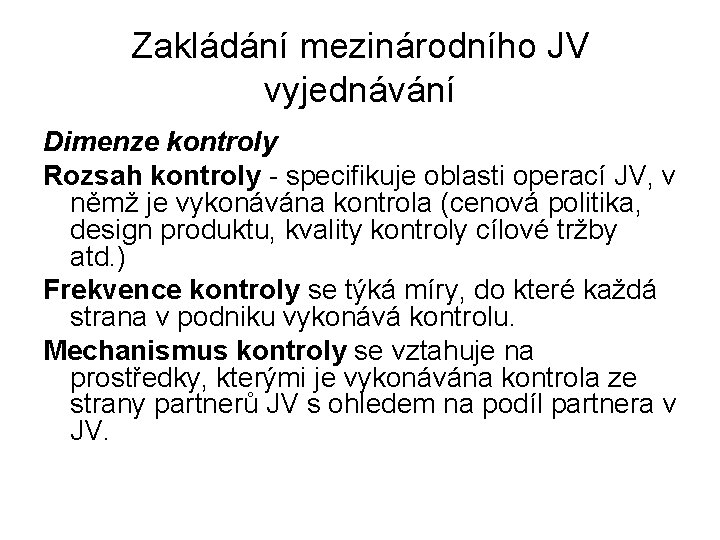 Zakládání mezinárodního JV vyjednávání

Dimenze kontroly

Rozsah kontroly - specifikuje oblasti operací JV, v němž je vykonávána kontrola (cenová politika, design produktu, kvality kontroly cílové tržby atd.)

Frekvence kontroly se týká míry, do které každá strana v podniku vykonává kontrolu.

Mechanismus kontroly se vztahuje na prostředky, kterými je vykonávána kontrola ze strany partnerů JV s ohledem na podíl partnera v JV.